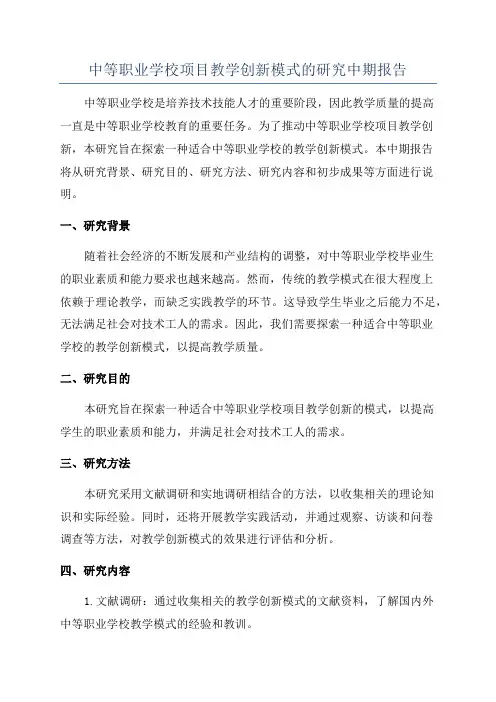 中等职业学校项目教学创新模式的研究中期报告

中等职业学校是培养技术技能人才的重要阶段，因此教学质量的提高一直是中等职业学校教育的重要任务。为了推动中等职业学校项目教学创新，本研究旨在探索一种适合中等职业学校的教学创新模式。本中期报告将从研究背景、研究目的、研究方法、研究内容和初步成果等方面进行说明。

一、研究背景

随着社会经济的不断发展和产业结构的调整，对中等职业学校毕业生的职业素质和能力要求也越来越高。然而，传统的教学模式在很大程度上依赖于理论教学，而缺乏实践教学的环节。这导致学生毕业之后能力不足，无法满足社会对技术工人的需求。因此，我们需要探索一种适合中等职业学校的教学创新模式，以提高教学质量。

二、研究目的

本研究旨在探索一种适合中等职业学校项目教学创新的模式，以提高学生的职业素质和能力，并满足社会对技术工人的需求。

三、研究方法

本研究采用文献调研和实地调研相结合的方法，以收集相关的理论知识和实际经验。同时，还将开展教学实践活动，并通过观察、访谈和问卷调查等方法，对教学创新模式的效果进行评估和分析。

四、研究内容

1. 文献调研：通过收集相关的教学创新模式的文献资料，了解国内外中等职业学校教学模式的经验和教训。